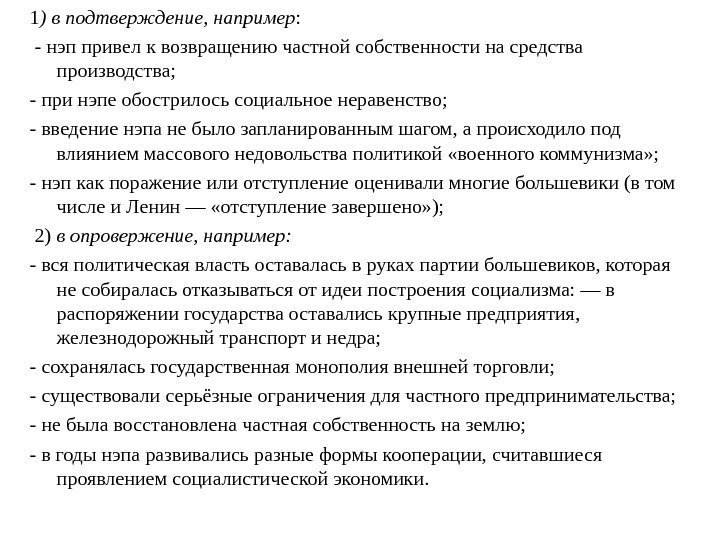 1) в подтверждение, например:

- нэп привел к возвращению частной собственности на средства производства;

- при нэпе обострилось социальное неравенство;

- введение нэпа не было запланированным шагом, а происходило под влиянием массового недовольства политикой «военного коммунизма»;

- нэп как поражение или отступление оценивали многие большевики (в том числе и Ленин — «отступление завершено»);

2) в опровержение, например:

- вся политическая власть оставалась в руках партии большевиков, которая не собиралась отказываться от идеи построения социализма: — в распоряжении государства оставались крупные предприятия, железнодорожный транспорт и недра;

- сохранялась государственная монополия внешней торговли;

- существовали серьёзные ограничения для частного предпринимательства;

- не была восстановлена частная собственность на землю;

- в годы нэпа развивались разные формы кооперации, считавшиеся проявлением социалистической экономики.